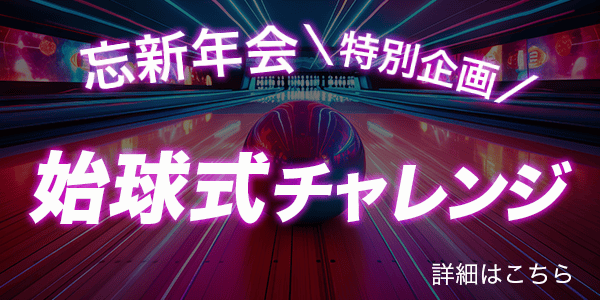 忘新年会＼特別企画／

始球式チャレンジ

詳細はこちら